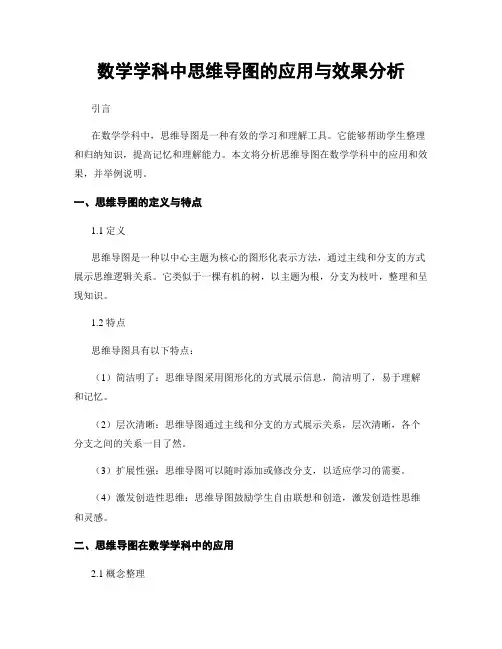 数学学科中思维导图的应用与效果分析

引言

在数学学科中，思维导图是一种有效的学习和理解工具。它能够帮助学生整理和归纳知识，提高记忆和理解能力。本文将分析思维导图在数学学科中的应用和效果，并举例说明。

一、思维导图的定义与特点

1.1 定义

思维导图是一种以中心主题为核心的图形化表示方法，通过主线和分支的方式展示思维逻辑关系。它类似于一棵有机的树，以主题为根，分支为枝叶，整理和呈现知识。

1.2 特点

思维导图具有以下特点：

（1）简洁明了：思维导图采用图形化的方式展示信息，简洁明了，易于理解和记忆。

（2）层次清晰：思维导图通过主线和分支的方式展示关系，层次清晰，各个分支之间的关系一目了然。

（3）扩展性强：思维导图可以随时添加或修改分支，以适应学习的需要。

（4）激发创造性思维：思维导图鼓励学生自由联想和创造，激发创造性思维和灵感。

二、思维导图在数学学科中的应用

2.1 概念整理